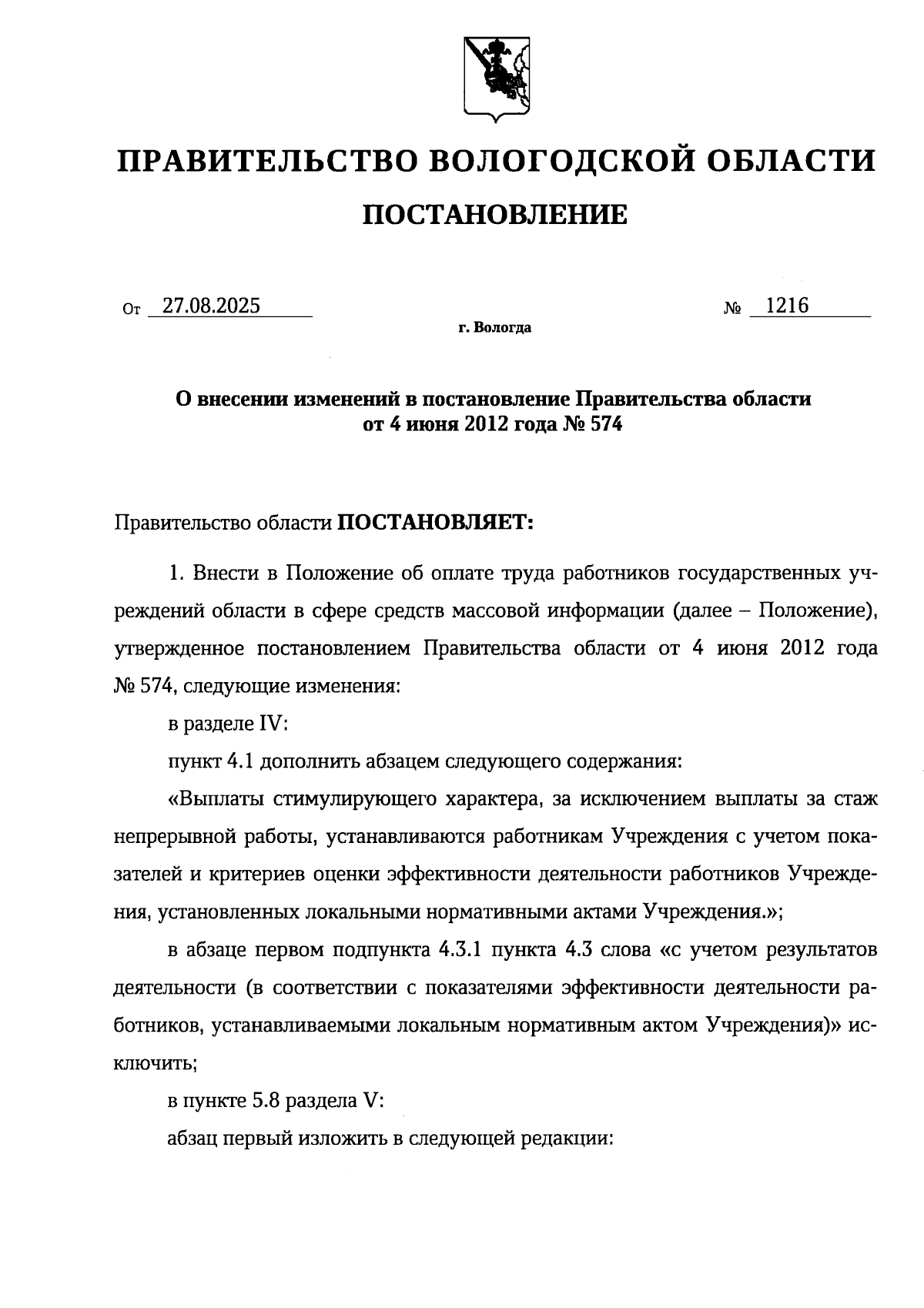 ПРАВИТЕЛЬСТВО ВОЛОГОДСКОЙ ОБЛАСТИ

ПОСТАНОВЛЕНИЕ

От 27.08.2025 № 1216

г. Вологда

О внесении изменений в постановление Правительства области от 4 июня 2012 года № 574

Правительство области ПОСТАНОВЛЯЕТ:

1. Внести в Положение об оплате труда работников государственных учреждений области в сфере средств массовой информации (далее – Положение), утвержденное постановлением Правительства области от 4 июня 2012 года № 574, следующие изменения:

в разделе IV:

пункт 4.1 дополнить абзацем следующего содержания:

«Выплаты стимулирующего характера, за исключением выплаты за стаж непрерывной работы, устанавливаются работникам Учреждения с учетом показателей и критериев оценки эффективности деятельности работников Учреждения, установленных локальными нормативными актами Учреждения.»;

в абзаце первом подпункта 4.3.1 пункта 4.3 слова «с учетом результатов деятельности (в соответствии с показателями эффективности деятельности работников, устанавливаемыми локальным нормативным актом Учреждения)» исключить;

в пункте 5.8 раздела V:

абзац первый изложить в следующей редакции: